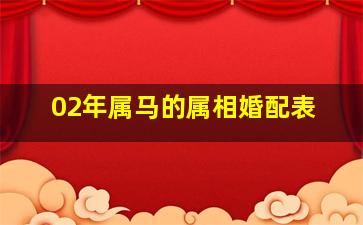 02年属马的属相婚配表